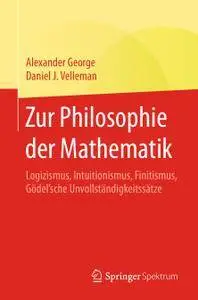 Alexander George
Daniel J. Velleman

Zur Philosophie der Mathematik

Logizismus, Intuitionismus, Finitismus, Gödel'sche Unvollständigkeitssätze

Springer Spektrum